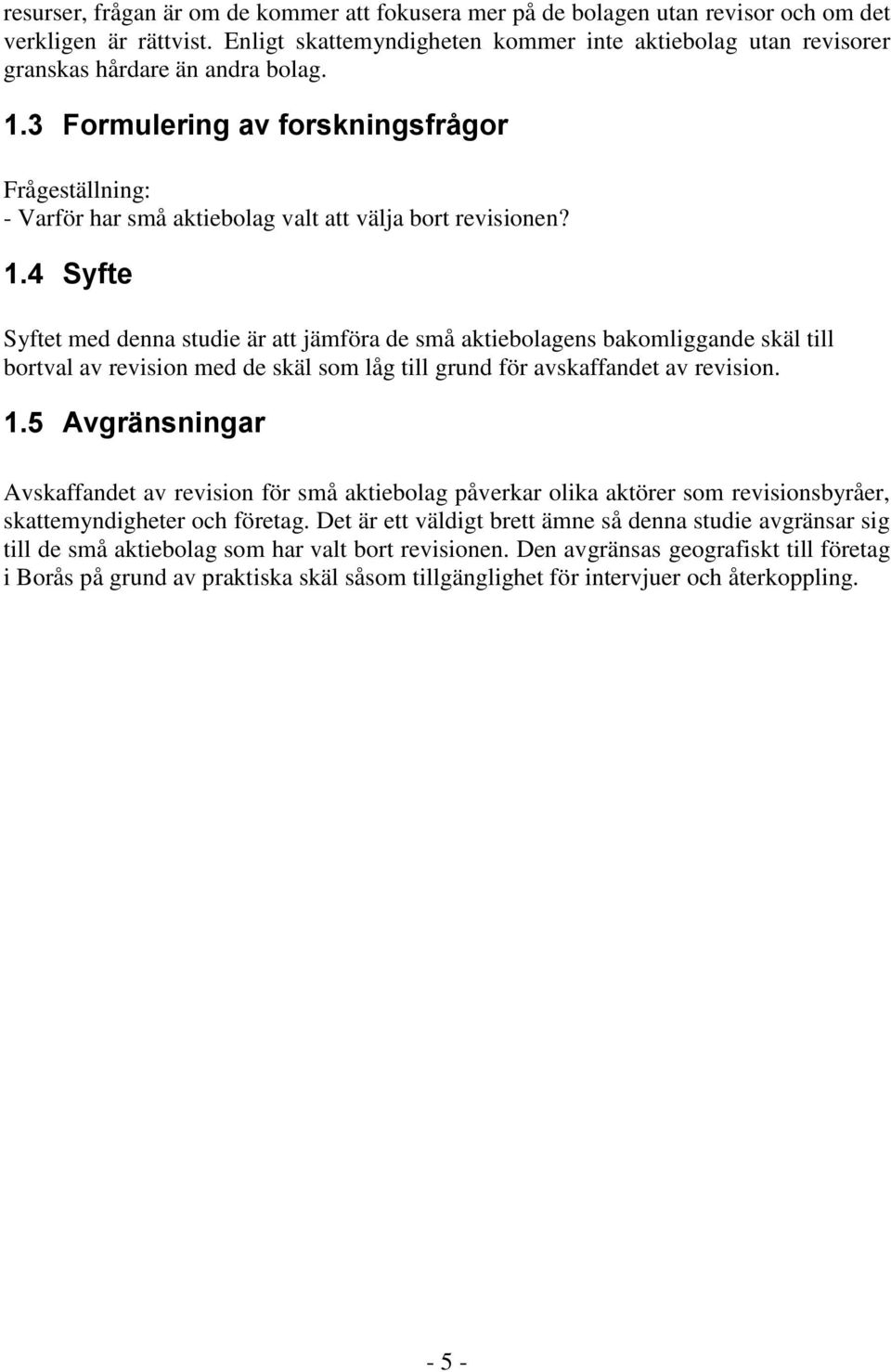 resurser, frågan är om de kommer att fokusera mer på de bolagen utan revisor och om det verkligen är rättvist. Enligt skattemyndigheten kommer inte aktiebolag utan revisorer granskas hårdare än andra bolag.

1.3 Formulering av forskningsfrågor

Frågeställning:
- Varför har små aktiebolag valt att välja bort revisionen?

1.4 Syfte

Syftet med denna studie är att jämföra de små aktiebolagens bakomliggande skäl till bortval av revision med de skäl som låg till grund för avskaffandet av revision.

1.5 Avgränsningar

Avskaffandet av revision för små aktiebolag påverkar olika aktörer som revisionsbyråer, skattemyndigheter och företag. Det är ett väldigt brett ämne så denna studie avgränsar sig till de små aktiebolag som har valt bort revisionen. Den avgränsas geografiskt till företag i Borås på grund av praktiska skäl såsom tillgänglighet för intervjuer och återkoppling.

- 5 -